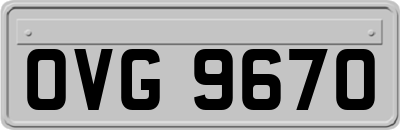 OVG 9670